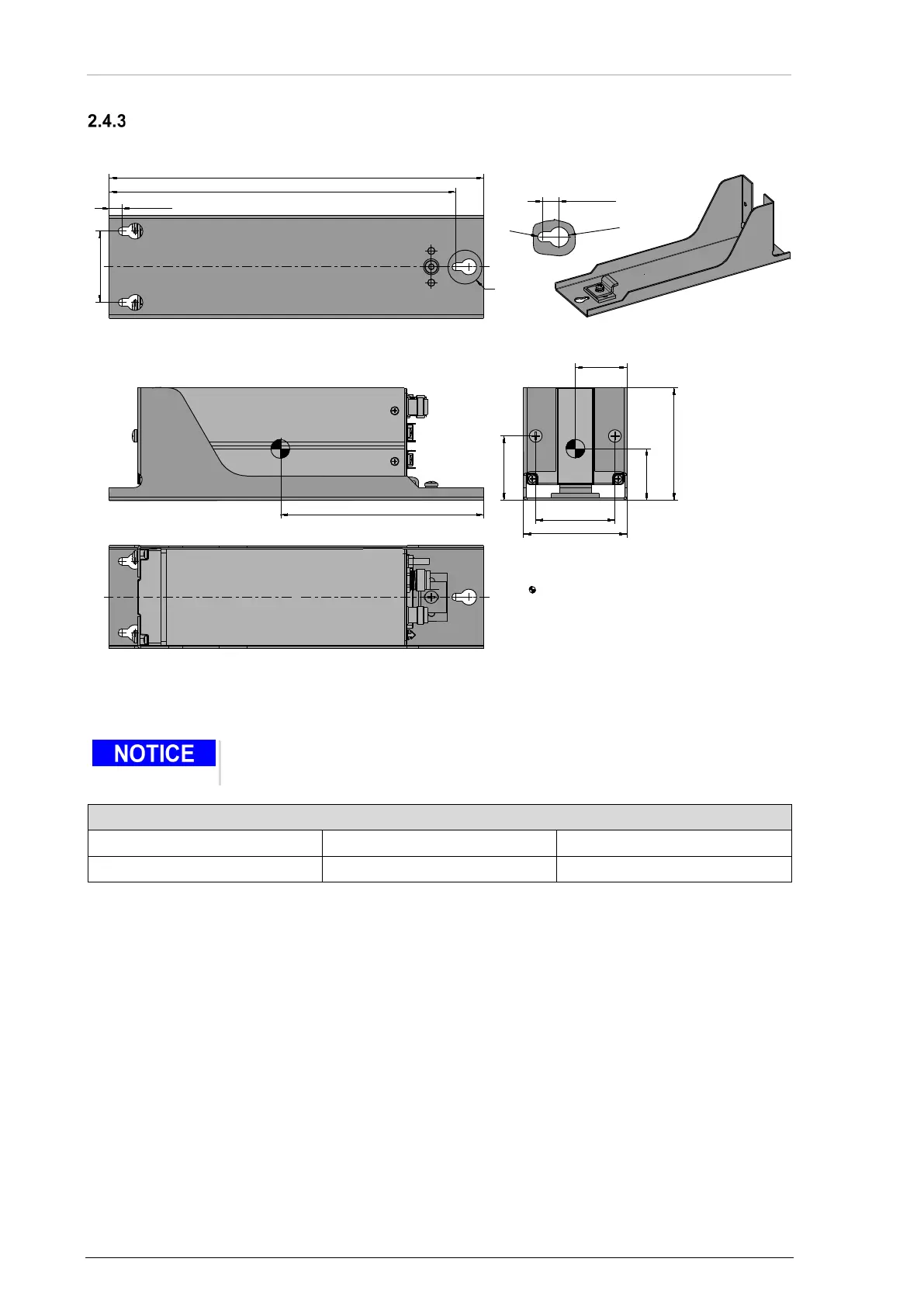 2.4.3

NOTICE